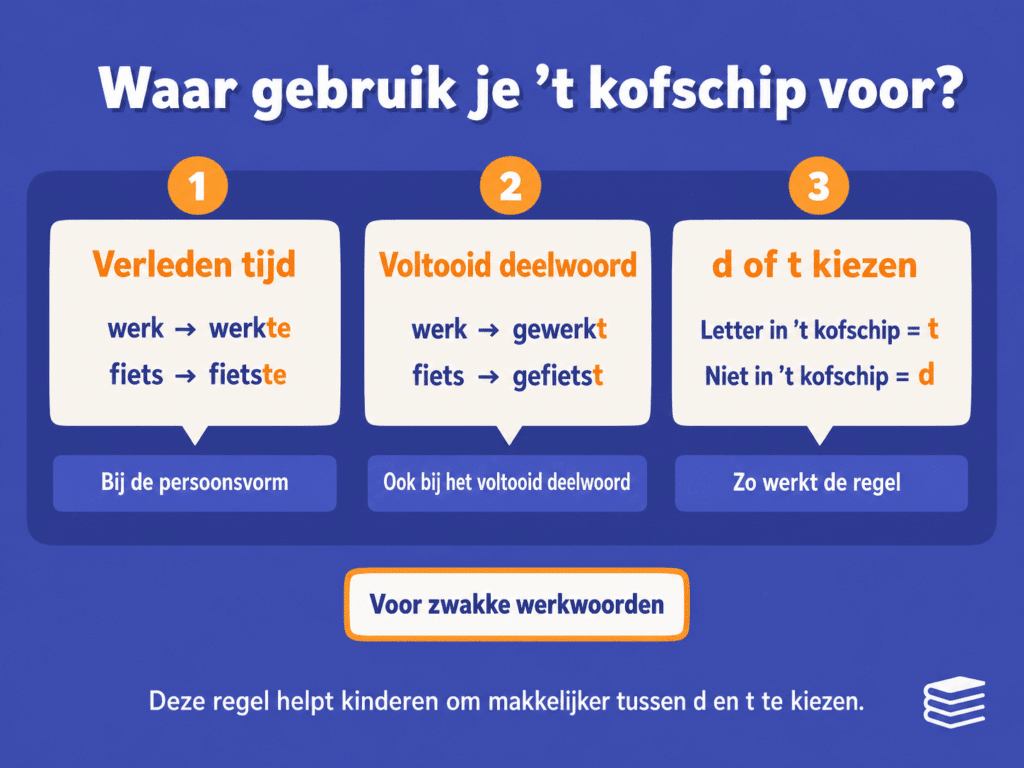 Waar gebruik je 't kofschip voor?

1

Verleden tijd

werk → werkte
fiets → fietste

Bij de persoonsvorm

2

Voltooid deelwoord

werk → gewerkt
fiets → gefietst

Ook bij het voltooid deelwoord

3

d of t kiezen

Letter in 't kofschip = t
Niet in 't kofschip = d

Zo werkt de regel

Voor zwakke werkwoorden

Deze regel helpt kinderen om makkelijker tussen d en t te kiezen.